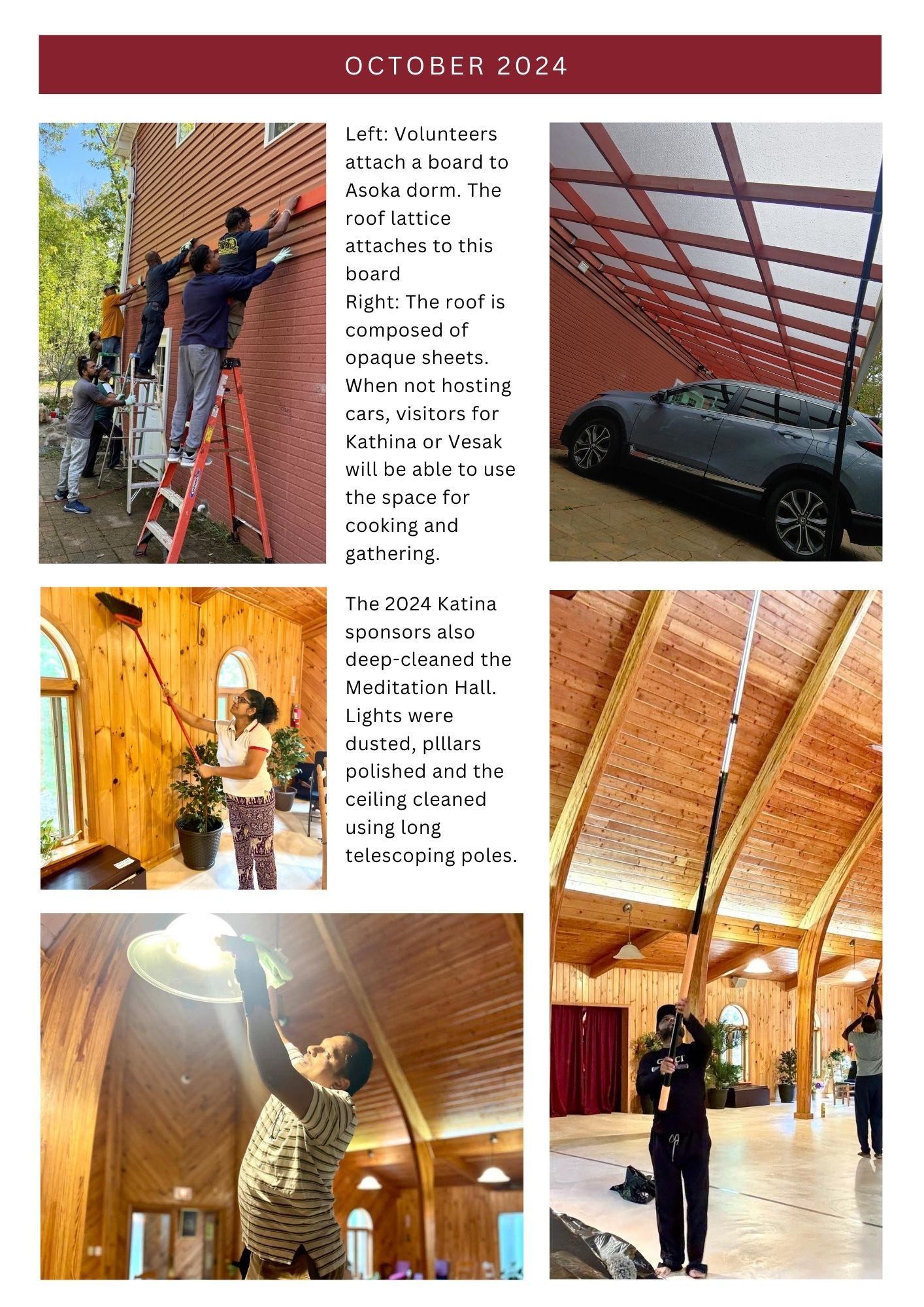 OCTOBER 2024

Left: Volunteers attach a board to Asoka dorm. The roof lattice attaches to this board
Right: The roof is composed of opaque sheets. When not hosting cars, visitors for Kathina or Vesak will be able to use the space for cooking and gathering.

The 2024 Katina sponsors also deep-cleaned the Meditation Hall. Lights were dusted, plllars polished and the ceiling cleaned using long telescoping poles.